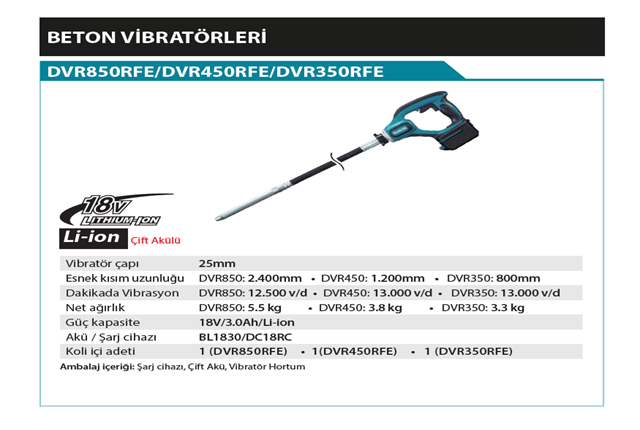 BETON VİBRATÖRLERİ

DVR850RFE/DVR450RFE/DVR350RFE

18V LITHIUM-ION

Li-ion Çift Akülü

| | |
|---|---|
| Vibratör çapı | 25mm |
| Esnek kısım uzunluğu | DVR850: 2.400mm • DVR450: 1.200mm • DVR350: 800mm |
| Dakikada Vibrasyon | DVR850: 12.500 v/d • DVR450: 13.000 v/d • DVR350: 13.000 v/d |
| Net ağırlık | DVR850: 5.5 kg • DVR450: 3.8 kg • DVR350: 3.3 kg |
| Güç kapasite | 18V/3.0Ah/Li-ion |
| Akü / Şarj cihazı | BL1830/DC18RC |
| Koli içi adeti | 1 (DVR850RFE) • 1(DVR450RFE) • 1 (DVR350RFE) |

Ambalaj içeriği: Şarj cihazı, Çift Akü, Vibratör Hortum